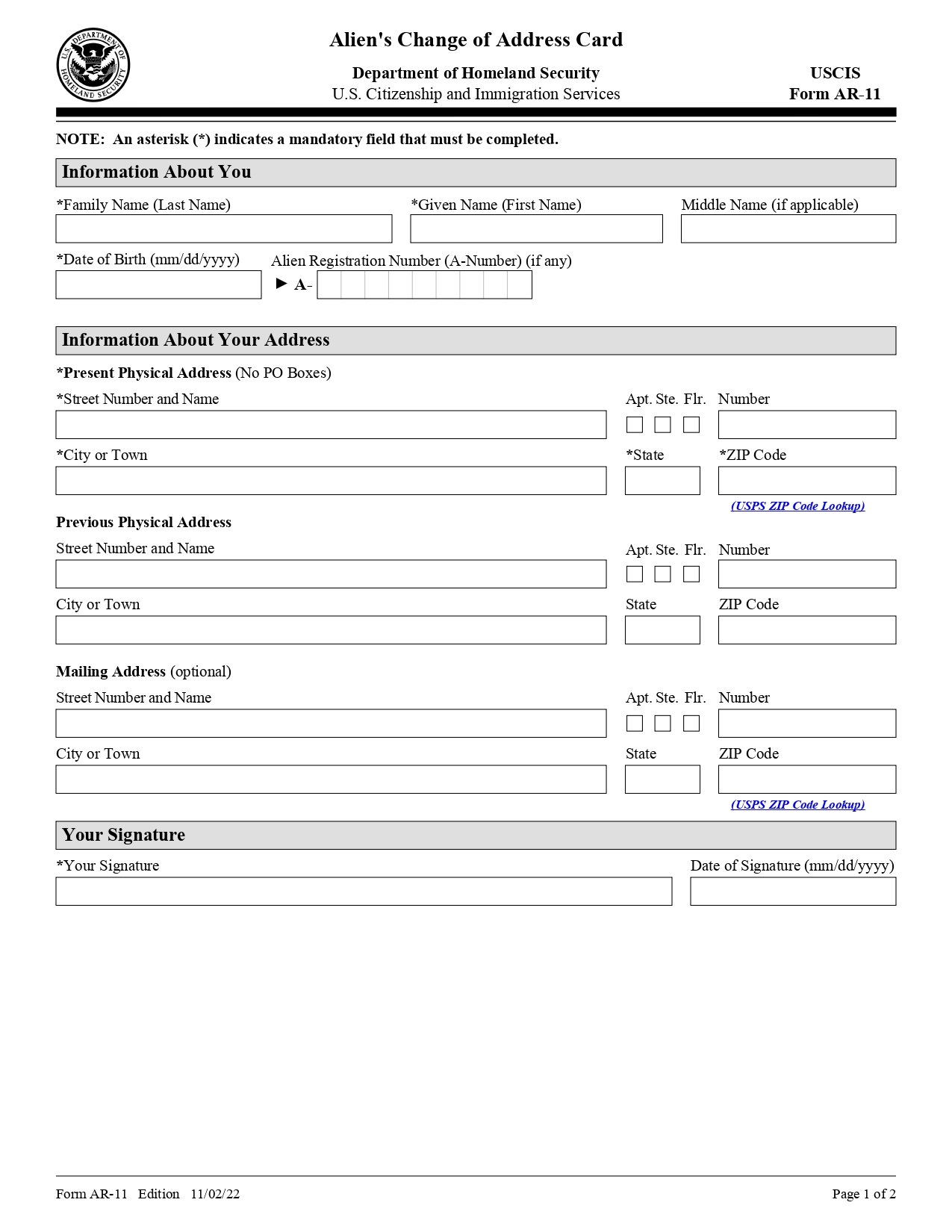 U.S. DEPARTMENT OF HOMELAND SECURITY

Alien's Change of Address Card

Department of Homeland Security
U.S. Citizenship and Immigration Services

USCIS
Form AR-11

NOTE: An asterisk (*) indicates a mandatory field that must be completed.

Information About You

*Family Name (Last Name)
*Given Name (First Name)
Middle Name (if applicable)

*Date of Birth (mm/dd/yyyy)
Alien Registration Number (A-Number) (if any)
► A-

Information About Your Address

*Present Physical Address (No PO Boxes)

*Street Number and Name
Apt. Ste. Flr. Number

*City or Town
*State
*ZIP Code
(USPS ZIP Code Lookup)

Previous Physical Address

Street Number and Name
Apt. Ste. Flr. Number

City or Town
State
ZIP Code

Mailing Address (optional)

Street Number and Name
Apt. Ste. Flr. Number

City or Town
State
ZIP Code
(USPS ZIP Code Lookup)

Your Signature

*Your Signature
Date of Signature (mm/dd/yyyy)

Form AR-11 Edition 11/02/22
Page 1 of 2